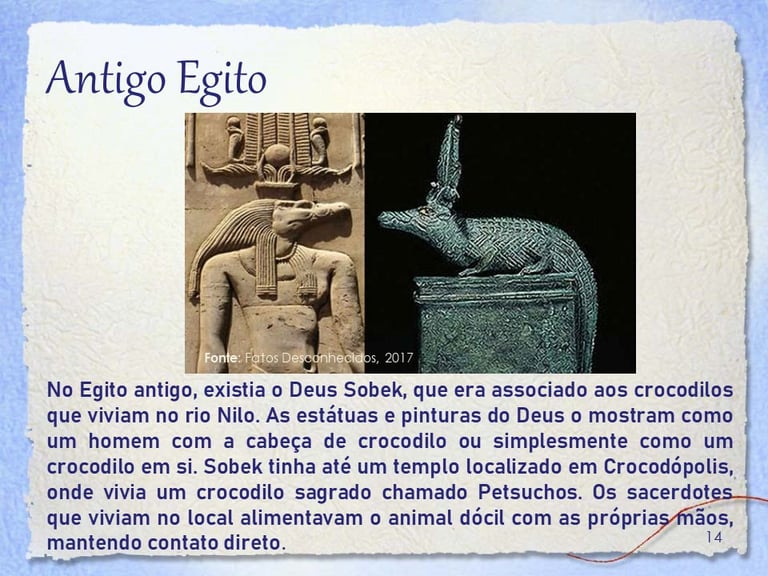 Antigo Egito

Fonte: Fatos Desconhecidos, 2017

No Egito antigo, existia o Deus Sobek, que era associado aos crocodilos que viviam no rio Nilo. As estátuas e pinturas do Deus o mostram como um homem com a cabeça de crocodilo ou simplesmente como um crocodilo em si. Sobek tinha até um templo localizado em Crocodópolis, onde vivia um crocodilo sagrado chamado Petsuchos. Os sacerdotes que viviam no local alimentavam o animal dócil com as próprias mãos, mantendo contato direto.

14